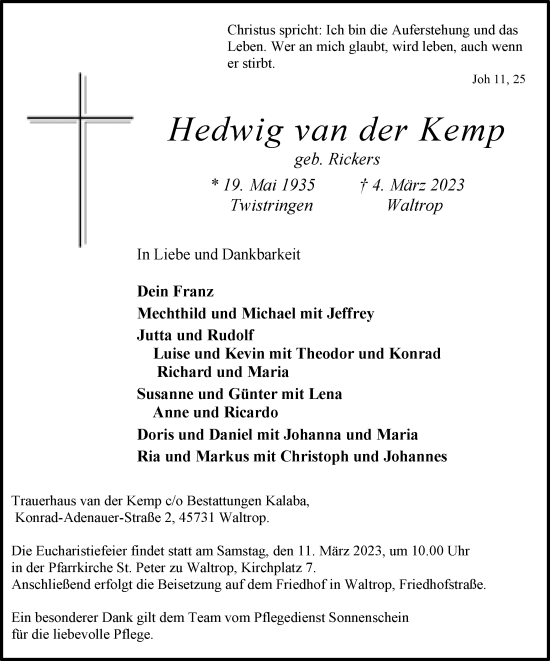 Christus spricht: Ich bin die Auferstehung und das Leben. Wer an mich glaubt, wird leben, auch wenn er stirbt.

Joh 11, 25

Hedwig van der Kemp

geb. Rickers

* 19. Mai 1935
Twistringen

† 4. März 2023
Waltrop

In Liebe und Dankbarkeit

Dein Franz
Mechthild und Michael mit Jeffrey
Jutta und Rudolf
Luise und Kevin mit Theodor und Konrad
Richard und Maria
Susanne und Günter mit Lena
Anne und Ricardo
Doris und Daniel mit Johanna und Maria
Ria und Markus mit Christoph und Johannes

Trauerhaus van der Kemp c/o Bestattungen Kalaba,
Konrad-Adenauer-Straße 2, 45731 Waltrop.

Die Eucharistiefeier findet statt am Samstag, den 11. März 2023, um 10.00 Uhr in der Pfarrkirche St. Peter zu Waltrop, Kirchplatz 7.
Anschließend erfolgt die Beisetzung auf dem Friedhof in Waltrop, Friedhofstraße.

Ein besonderer Dank gilt dem Team vom Pflegedienst Sonnenschein für die liebevolle Pflege.